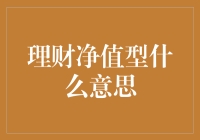 理财净值型什么意思